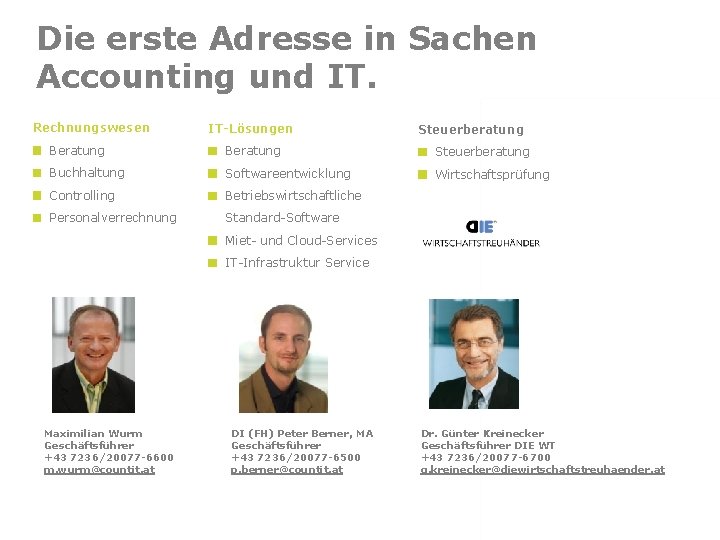 Die erste Adresse in Sachen Accounting und IT.

Rechnungswesen
• Beratung
• Buchhaltung
• Controlling
• Personalverrechnung

IT-Lösungen
• Beratung
• Softwareentwicklung
• Betriebswirtschaftliche Standard-Software
• Miet- und Cloud-Services
• IT-Infrastruktur Service

Steuerberatung
• Steuerberatung
• Wirtschaftsprüfung

DIE
WIRTSCHAFTSTREUHÄNDER

Maximilian Wurm
Geschäftsführer
+43 7236/20077-6600
m.wurm@countit.at

DI (FH) Peter Berner, MA
Geschäftsführer
+43 7236/20077-6500
p.berner@countit.at

Dr. Günter Kreinecker
Geschäftsführer DIE WT
+43 7236/20077-6700
g.kreinecker@diewirtschaftstreuhaender.at